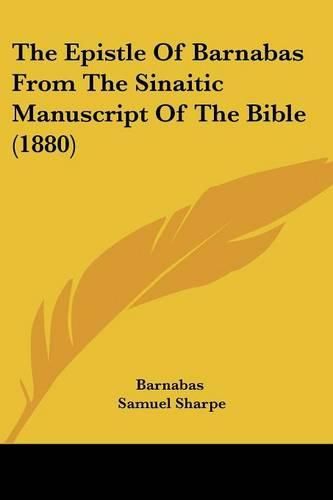 The Epistle Of Barnabas From The Sinaitic Manuscript Of The Bible (1880)

Barnabas
Samuel Sharpe